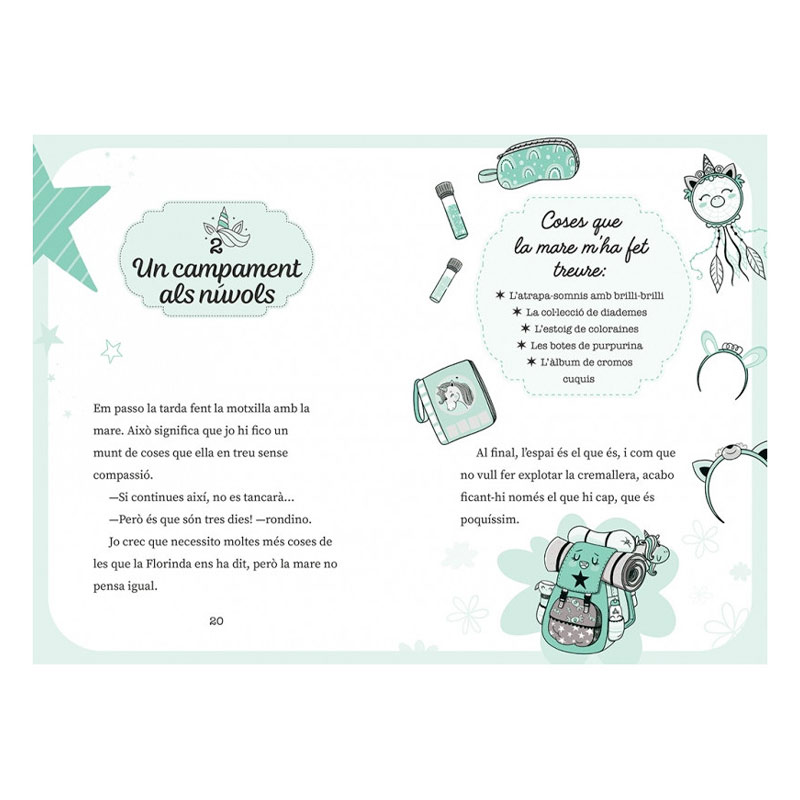 2
Un campament als núvols

Em passo la tarda fent la motxilla amb la mare. Això significa que jo hi fico un munt de coses que ella en treu sense compassió.

—Si continues així, no es tancarà...

—Però és que són tres dies! —rondino.

Jo crec que necessito moltes més coses de les que la Florinda ens ha dit, però la mare no pensa igual.

20

Coses que la mare m'ha fet treure:

✶ L'atrapa-somnis amb brilli-brilli
✶ La col·lecció de diademes
✶ L'estoig de coloraines
✶ Les botes de purpurina
✶ L'àlbum de cromos cuquis

Al final, l'espai és el que és, i com que no vull fer explotar la cremallera, acabo ficant-hi només el que hi cap, que és poquíssim.